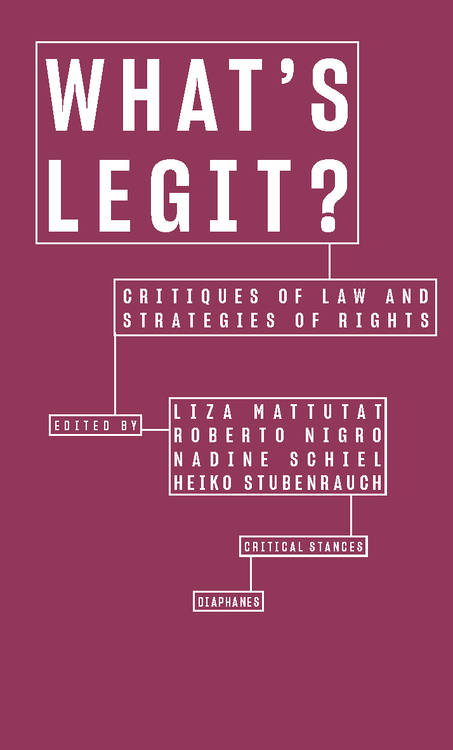 WHAT'S LEGIT?

CRITIQUES OF LAW AND STRATEGIES OF RIGHTS

EDITED BY

LIZA MATTUTAT
ROBERTO NIGRO
NADINE SCHIEL
HEIKO STUBENRAUCH

CRITICAL STANCES

DIAPHANES